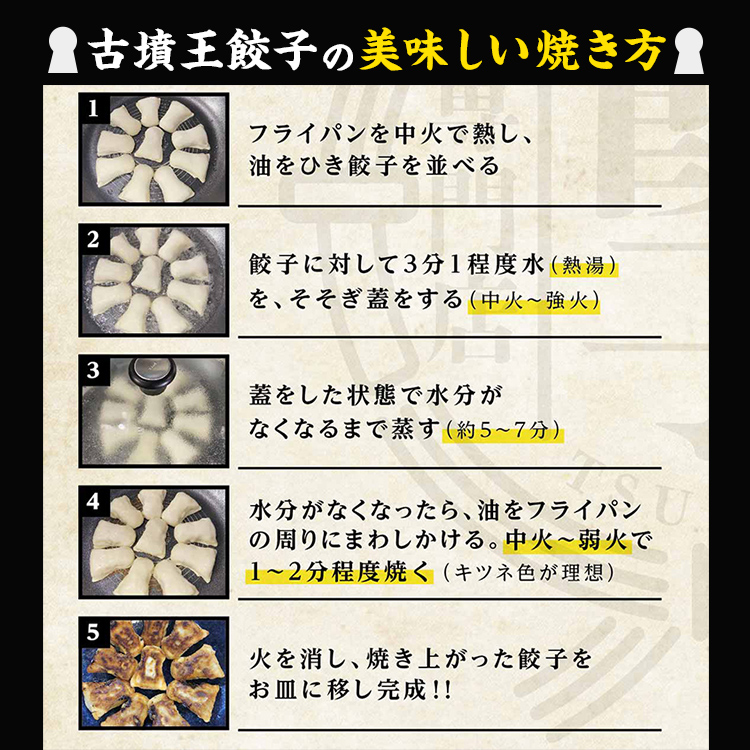 古墳王餃子の美味しい焼き方

1
フライパンを中火で熱し、油をひき餃子を並べる

2
餃子に対して3分1程度水(熱湯)を、そそぎ蓋をする(中火～強火)

3
蓋をした状態で水分がなくなるまで蒸す(約5～7分)

4
水分がなくなったら、油をフライパンの周りにまわしかける。中火～弱火で1～2分程度焼く(キツネ色が理想)

5
火を消し、焼き上がった餃子をお皿に移し完成!!